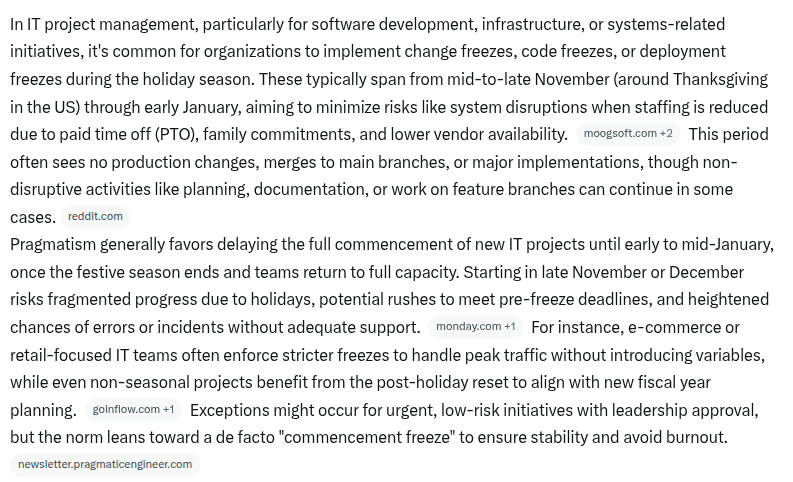 In IT project management, particularly for software development, infrastructure, or systems-related initiatives, it's common for organizations to implement change freezes, code freezes, or deployment freezes during the holiday season. These typically span from mid-to-late November (around Thanksgiving in the US) through early January, aiming to minimize risks like system disruptions when staffing is reduced due to paid time off (PTO), family commitments, and lower vendor availability. moogsoft.com +2 This period often sees no production changes, merges to main branches, or major implementations, though non-disruptive activities like planning, documentation, or work on feature branches can continue in some cases. reddit.com
Pragmatism generally favors delaying the full commencement of new IT projects until early to mid-January, once the festive season ends and teams return to full capacity. Starting in late November or December risks fragmented progress due to holidays, potential rushes to meet pre-freeze deadlines, and heightened chances of errors or incidents without adequate support. monday.com +1 For instance, e-commerce or retail-focused IT teams often enforce stricter freezes to handle peak traffic without introducing variables, while even non-seasonal projects benefit from the post-holiday reset to align with new fiscal year planning. goinflow.com +1 Exceptions might occur for urgent, low-risk initiatives with leadership approval, but the norm leans toward a de facto "commencement freeze" to ensure stability and avoid burnout.
newsletter.pragmaticengineer.com